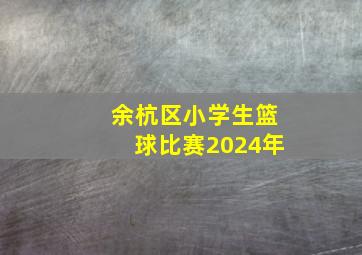 余杭区小学生篮球比赛2024年